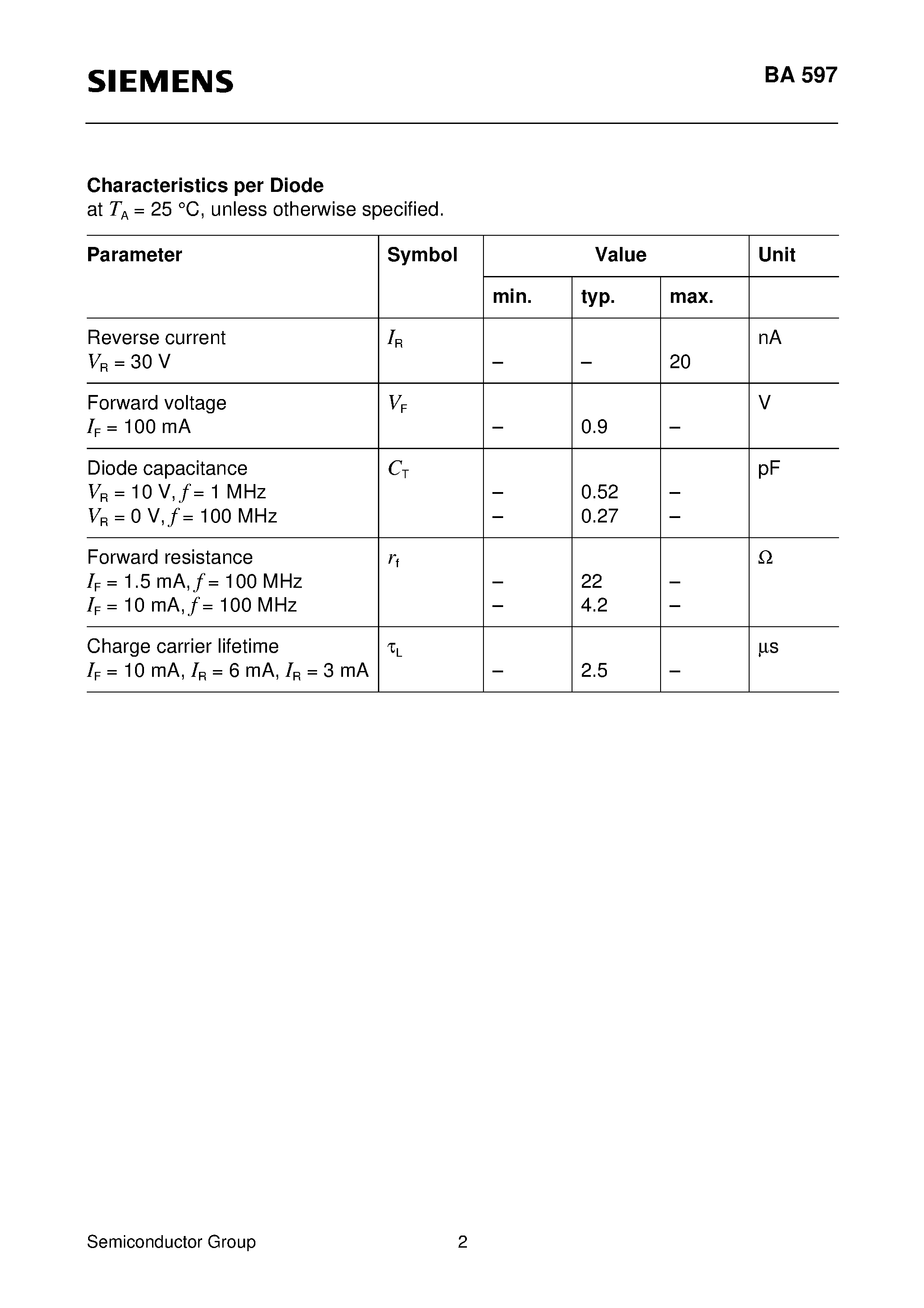 SIEMENS

BA 597

Characteristics per Diode
at $T_A$ = 25 °C, unless otherwise specified.

| Parameter | Symbol | Value | | | Unit |
|---|---|---|---|---|---|
| | | min. | typ. | max. | |
| Reverse current $V_R$ = 30 V | $I_R$ | – | – | 20 | nA |
| Forward voltage $I_F$ = 100 mA | $V_F$ | – | 0.9 | – | V |
| Diode capacitance $V_R$ = 10 V, $f$ = 1 MHz $V_R$ = 0 V, $f$ = 100 MHz | $C_T$ | – – | 0.52 0.27 | – – | pF |
| Forward resistance $I_F$ = 1.5 mA, $f$ = 100 MHz $I_F$ = 10 mA, $f$ = 100 MHz | $r_f$ | – – | 22 4.2 | – – | Ω |
| Charge carrier lifetime $I_F$ = 10 mA, $I_R$ = 6 mA, $I_R$ = 3 mA | $\tau_L$ | – | 2.5 | – | µs |

Semiconductor Group 2